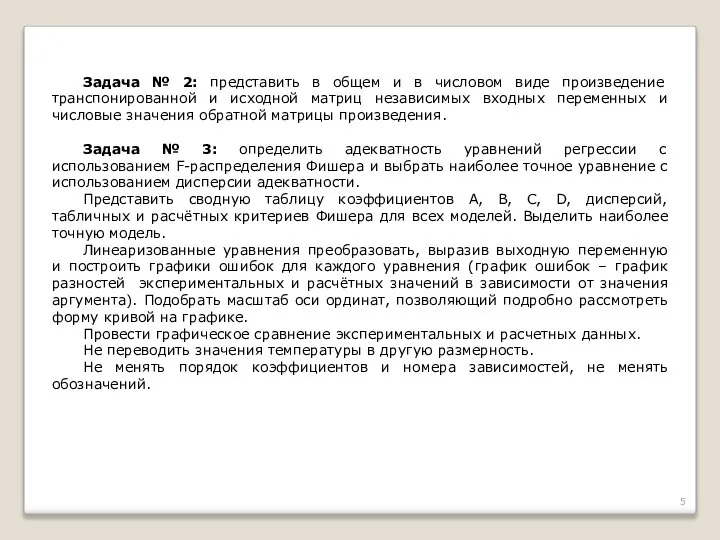 Задача № 2: представить в общем и в числовом виде произведение транспонированной и исходной матриц независимых входных переменных и числовые значения обратной матрицы произведения.

Задача № 3: определить адекватность уравнений регрессии с использованием F-распределения Фишера и выбрать наиболее точное уравнение с использованием дисперсии адекватности.

Представить сводную таблицу коэффициентов A, B, C, D, дисперсий, табличных и расчётных критериев Фишера для всех моделей. Выделить наиболее точную модель.

Линеаризованные уравнения преобразовать, выразив выходную переменную и построить графики ошибок для каждого уравнения (график ошибок – график разностей экспериментальных и расчётных значений в зависимости от значения аргумента). Подобрать масштаб оси ординат, позволяющий подробно рассмотреть форму кривой на графике.

Провести графическое сравнение экспериментальных и расчетных данных.

Не переводить значения температуры в другую размерность.

Не менять порядок коэффициентов и номера зависимостей, не менять обозначений.

5